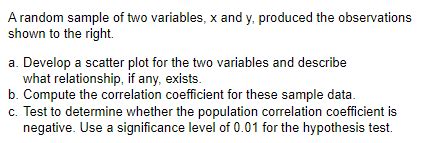 A random sample of two variables, x and y, produced the observations shown to the right.

a. Develop a scatter plot for the two variables and describe what relationship, if any, exists.
b. Compute the correlation coefficient for these sample data.
c. Test to determine whether the population correlation coefficient is negative. Use a significance level of 0.01 for the hypothesis test.